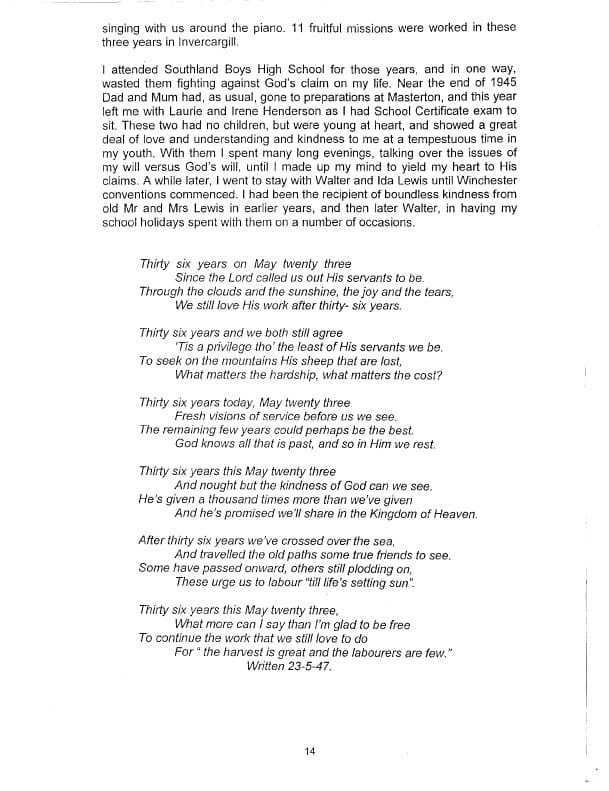 singing with us around the piano. 11 fruitful missions were worked in these three years in Invercargill.

I attended Southland Boys High School for those years, and in one way, wasted them fighting against God's claim on my life. Near the end of 1945 Dad and Mum had, as usual, gone to preparations at Masterton, and this year left me with Laurie and Irene Henderson as I had School Certificate exam to sit. These two had no children, but were young at heart, and showed a great deal of love and understanding and kindness to me at a tempestuous time in my youth. With them I spent many long evenings, talking over the issues of my will versus God's will, until I made up my mind to yield my heart to His claims. A while later, I went to stay with Walter and Ida Lewis until Winchester conventions commenced. I had been the recipient of boundless kindness from old Mr and Mrs Lewis in earlier years, and then later Walter, in having my school holidays spent with them on a number of occasions.

Thirty six years on May twenty three
Since the Lord called us out His servants to be.
Through the clouds and the sunshine, the joy and the tears,
We still love His work after thirty- six years.

Thirty six years and we both still agree
'Tis a privilege tho' the least of His servants we be.
To seek on the mountains His sheep that are lost,
What matters the hardship, what matters the cost?

Thirty six years today, May twenty three
Fresh visions of service before us we see.
The remaining few years could perhaps be the best.
God knows all that is past, and so in Him we rest.

Thirty six years this May twenty three
And nought but the kindness of God can we see.
He's given a thousand times more than we've given
And he's promised we'll share in the Kingdom of Heaven.

After thirty six years we've crossed over the sea,
And travelled the old paths some true friends to see.
Some have passed onward, others still plodding on,
These urge us to labour "till life's setting sun".

Thirty six years this May twenty three,
What more can I say than I'm glad to be free
To continue the work that we still love to do
For " the harvest is great and the labourers are few."
Written 23-5-47.

14